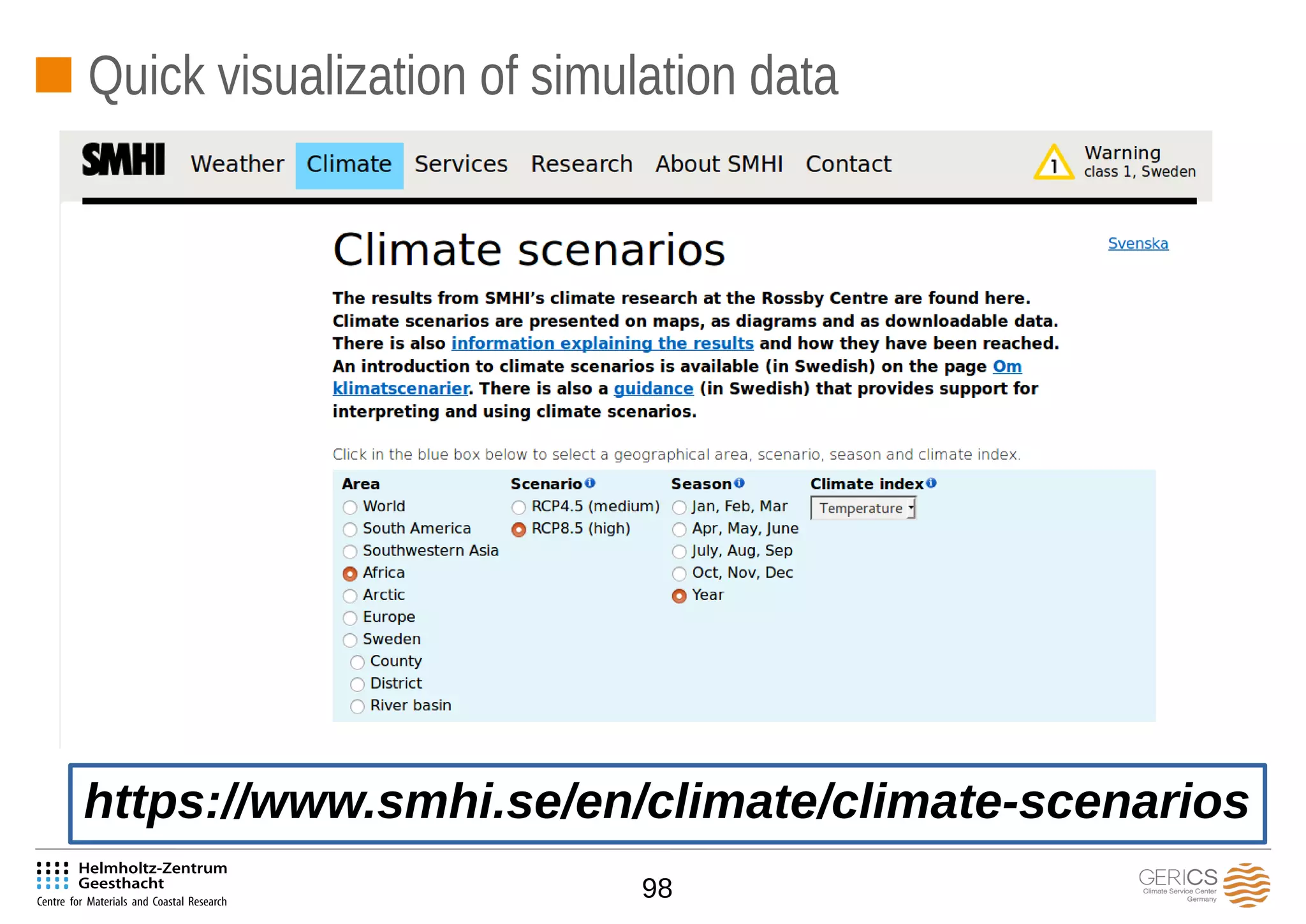 Quick visualization of simulation data

SMHI Weather Climate Services Research About SMHI Contact

1 Warning class 1, Sweden

Climate scenarios

Svenska

The results from SMHI's climate research at the Rossby Centre are found here. Climate scenarios are presented on maps, as diagrams and as downloadable data. There is also information explaining the results and how they have been reached. An introduction to climate scenarios is available (in Swedish) on the page Om klimatscenarier. There is also a guidance (in Swedish) that provides support for interpreting and using climate scenarios.

Click in the blue box below to select a geographical area, scenario, season and climate index.

Area
World
South America
Southwestern Asia
Africa
Arctic
Europe
Sweden
County
District
River basin

Scenario
RCP4.5 (medium)
RCP8.5 (high)

Season
Jan, Feb, Mar
Apr, May, June
July, Aug, Sep
Oct, Nov, Dec
Year

Climate index
Temperature

https://www.smhi.se/en/climate/climate-scenarios

Helmholtz-Zentrum Geesthacht
Centre for Materials and Coastal Research

98

GERICS
Climate Service Center Germany